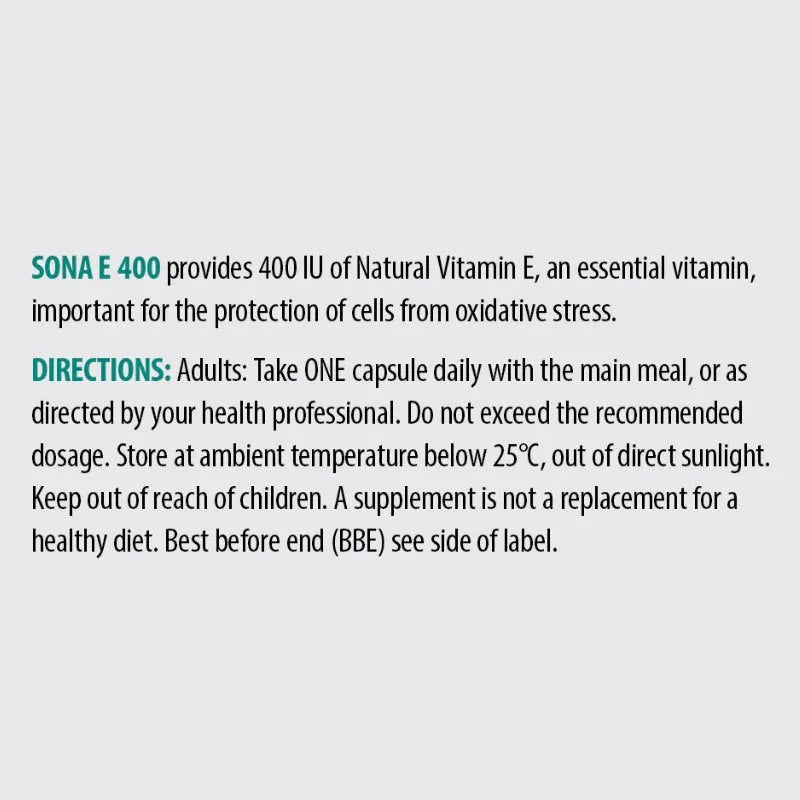 SONA E 400 provides 400 IU of Natural Vitamin E, an essential vitamin, important for the protection of cells from oxidative stress.

DIRECTIONS: Adults: Take ONE capsule daily with the main meal, or as directed by your health professional. Do not exceed the recommended dosage. Store at ambient temperature below 25°C, out of direct sunlight. Keep out of reach of children. A supplement is not a replacement for a healthy diet. Best before end (BBE) see side of label.